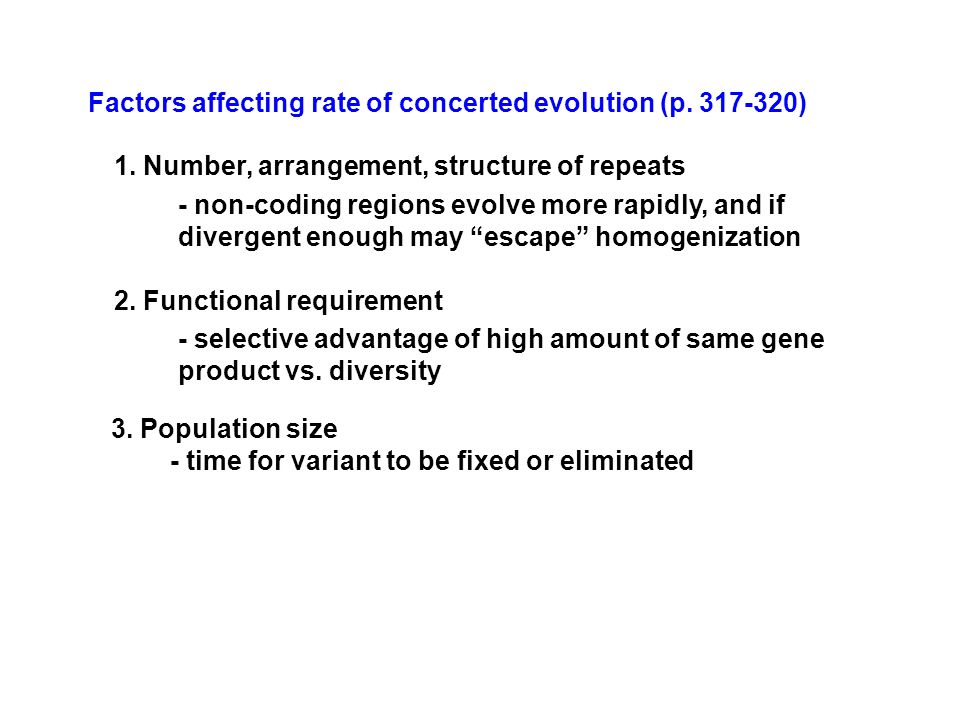 Factors affecting rate of concerted evolution (p. 317-320)

1. Number, arrangement, structure of repeats

- non-coding regions evolve more rapidly, and if divergent enough may “escape” homogenization

2. Functional requirement

- selective advantage of high amount of same gene product vs. diversity

3. Population size

- time for variant to be fixed or eliminated